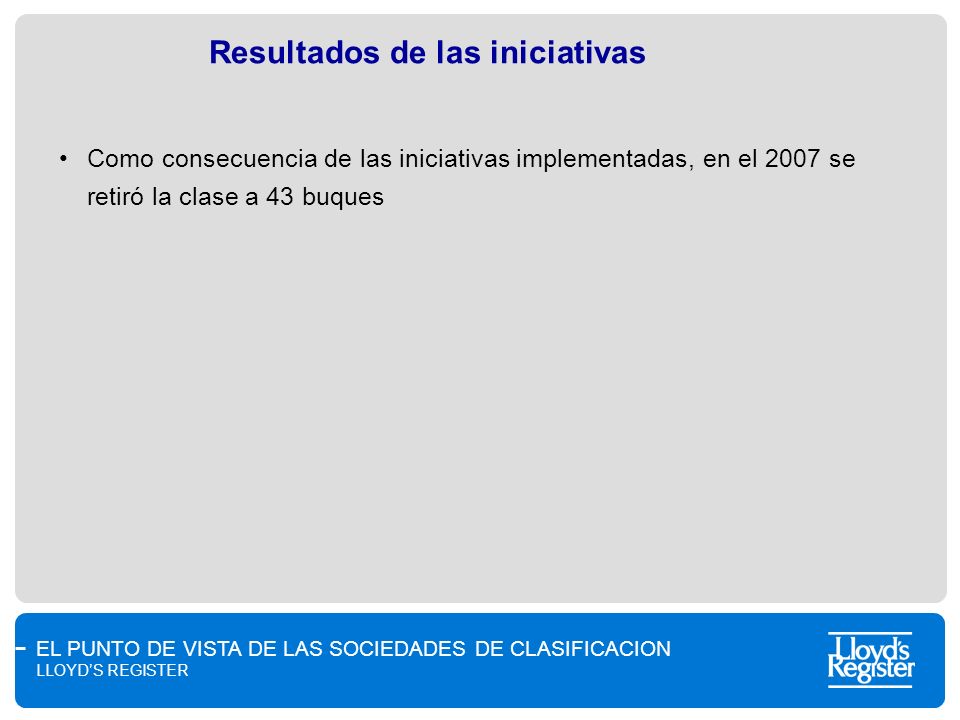 Resultados de las iniciativas

• Como consecuencia de las iniciativas implementadas, en el 2007 se retiró la clase a 43 buques

EL PUNTO DE VISTA DE LAS SOCIEDADES DE CLASIFICACION
LLOYD'S REGISTER

Lloyd's Register